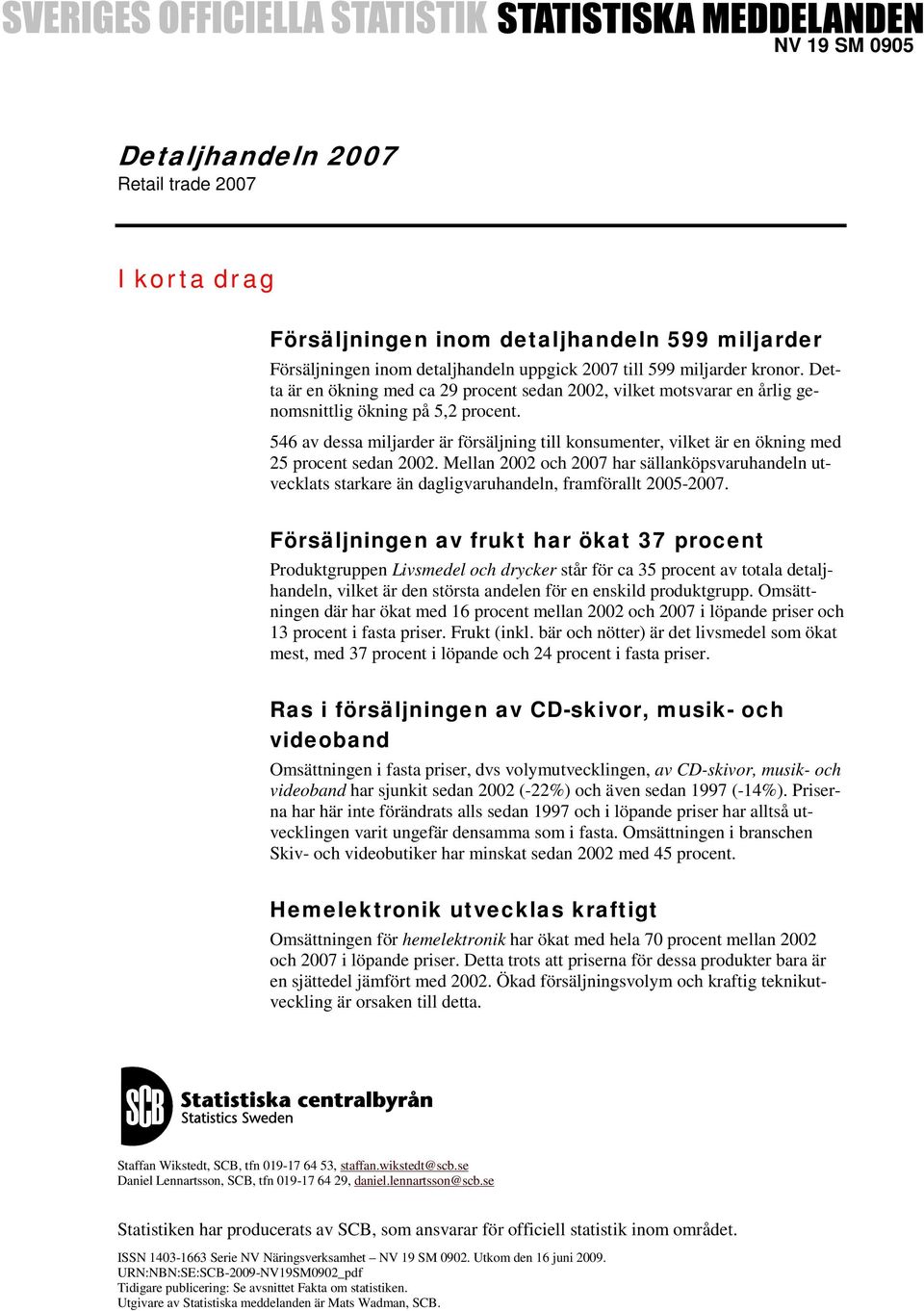 SVERIGES OFFICIELLA STATISTIK STATISTISKA MEDDELANDEN
NV 19 SM 0905

Detaljhandeln 2007
Retail trade 2007

I korta drag

Försäljningen inom detaljhandeln 599 miljarder

Försäljningen inom detaljhandeln uppgick 2007 till 599 miljarder kronor. Detta är en ökning med ca 29 procent sedan 2002, vilket motsvarar en årlig genomsnittlig ökning på 5,2 procent.

546 av dessa miljarder är försäljning till konsumenter, vilket är en ökning med 25 procent sedan 2002. Mellan 2002 och 2007 har sällanköpsvaruhandeln utvecklats starkare än dagligvaruhandeln, framförallt 2005-2007.

Försäljningen av frukt har ökat 37 procent

Produktgruppen Livsmedel och drycker står för ca 35 procent av totala detaljhandeln, vilket är den största andelen för en enskild produktgrupp. Omsättningen där har ökat med 16 procent mellan 2002 och 2007 i löpande priser och 13 procent i fasta priser. Frukt (inkl. bär och nötter) är det livsmedel som ökat mest, med 37 procent i löpande och 24 procent i fasta priser.

Ras i försäljningen av CD-skivor, musik- och videoband

Omsättningen i fasta priser, dvs volymutvecklingen, av CD-skivor, musik- och videoband har sjunkit sedan 2002 (-22%) och även sedan 1997 (-14%). Priserna har här inte förändrats alls sedan 1997 och i löpande priser har alltså utvecklingen varit ungefär densamma som i fasta. Omsättningen i branschen Skiv- och videobutiker har minskat sedan 2002 med 45 procent.

Hemelektronik utvecklas kraftigt

Omsättningen för hemelektronik har ökat med hela 70 procent mellan 2002 och 2007 i löpande priser. Detta trots att priserna för dessa produkter bara är en sjättedel jämfört med 2002. Ökad försäljningsvolym och kraftig teknikutveckling är orsaken till detta.

SCB Statistiska centralbyrån
Statistics Sweden

Staffan Wikstedt, SCB, tfn 019-17 64 53, staffan.wikstedt@scb.se
Daniel Lennartsson, SCB, tfn 019-17 64 29, daniel.lennartsson@scb.se

Statistiken har producerats av SCB, som ansvarar för officiell statistik inom området.

ISSN 1403-1663 Serie NV Näringsverksamhet – NV 19 SM 0902. Utkom den 16 juni 2009.
URN:NBN:SE:SCB-2009-NV19SM0902_pdf
Tidigare publicering: Se avsnittet Fakta om statistiken.
Utgivare av Statistiska meddelanden är Mats Wadman, SCB.